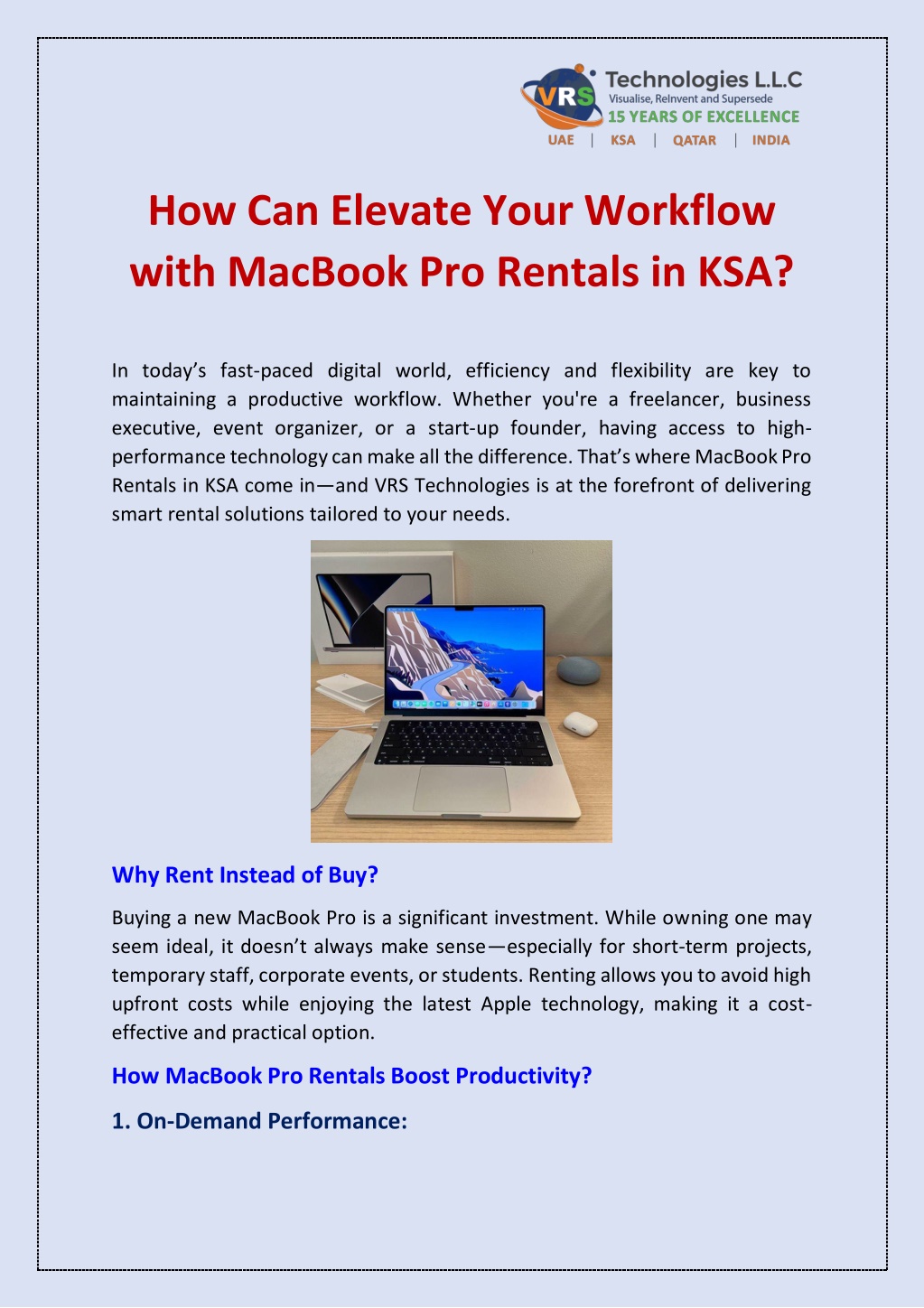 VRS Technologies L.L.C
Visualise, ReInvent and Supersede
15 YEARS OF EXCELLENCE
UAE | KSA | QATAR | INDIA

How Can Elevate Your Workflow with MacBook Pro Rentals in KSA?

In today's fast-paced digital world, efficiency and flexibility are key to maintaining a productive workflow. Whether you're a freelancer, business executive, event organizer, or a start-up founder, having access to high-performance technology can make all the difference. That's where MacBook Pro Rentals in KSA come in—and VRS Technologies is at the forefront of delivering smart rental solutions tailored to your needs.

Why Rent Instead of Buy?

Buying a new MacBook Pro is a significant investment. While owning one may seem ideal, it doesn't always make sense—especially for short-term projects, temporary staff, corporate events, or students. Renting allows you to avoid high upfront costs while enjoying the latest Apple technology, making it a cost-effective and practical option.

How MacBook Pro Rentals Boost Productivity?

1. On-Demand Performance: